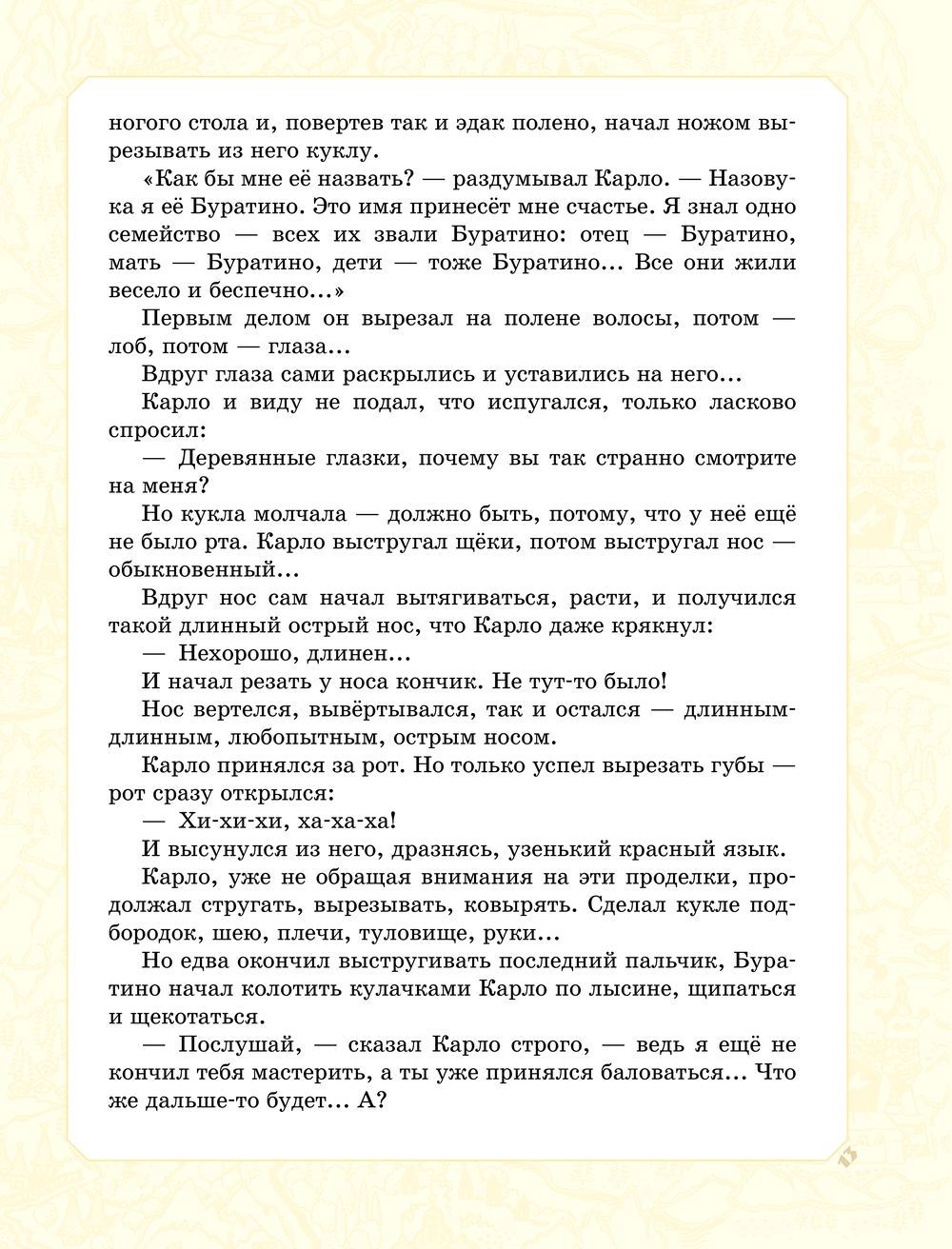 ногого стола и, повертев так и эдак полено, начал ножом вырезывать из него куклу.

«Как бы мне её назвать? — раздумывал Карло. — Назову-ка я её Буратино. Это имя принесёт мне счастье. Я знал одно семейство — всех их звали Буратино: отец — Буратино, мать — Буратино, дети — тоже Буратино... Все они жили весело и беспечно...»

Первым делом он вырезал на полене волосы, потом — лоб, потом — глаза...

Вдруг глаза сами раскрылись и уставились на него...

Карло и виду не подал, что испугался, только ласково спросил:

— Деревянные глазки, почему вы так странно смотрите на меня?

Но кукла молчала — должно быть, потому, что у неё ещё не было рта. Карло выстругал щёки, потом выстругал нос — обыкновенный...

Вдруг нос сам начал вытягиваться, расти, и получился такой длинный острый нос, что Карло даже крякнул:

— Нехорошо, длинен...

И начал резать у носа кончик. Не тут-то было!

Нос вертелся, вывёртывался, так и остался — длинным-длинным, любопытным, острым носом.

Карло принялся за рот. Но только успел вырезать губы — рот сразу открылся:

— Хи-хи-хи, ха-ха-ха!

И высунулся из него, дразнясь, узенький красный язык.

Карло, уже не обращая внимания на эти проделки, продолжал стругать, вырезывать, ковырять. Сделал кукле подбородок, шею, плечи, туловище, руки...

Но едва окончил выстругивать последний пальчик, Буратино начал колотить кулачками Карло по лысине, щипаться и щекотаться.

— Послушай, — сказал Карло строго, — ведь я ещё не кончил тебя мастерить, а ты уже принялся баловаться... Что же дальше-то будет... А?

13